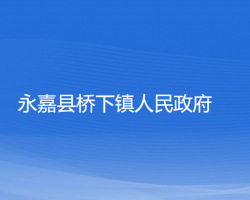 永嘉县桥下镇人民政府